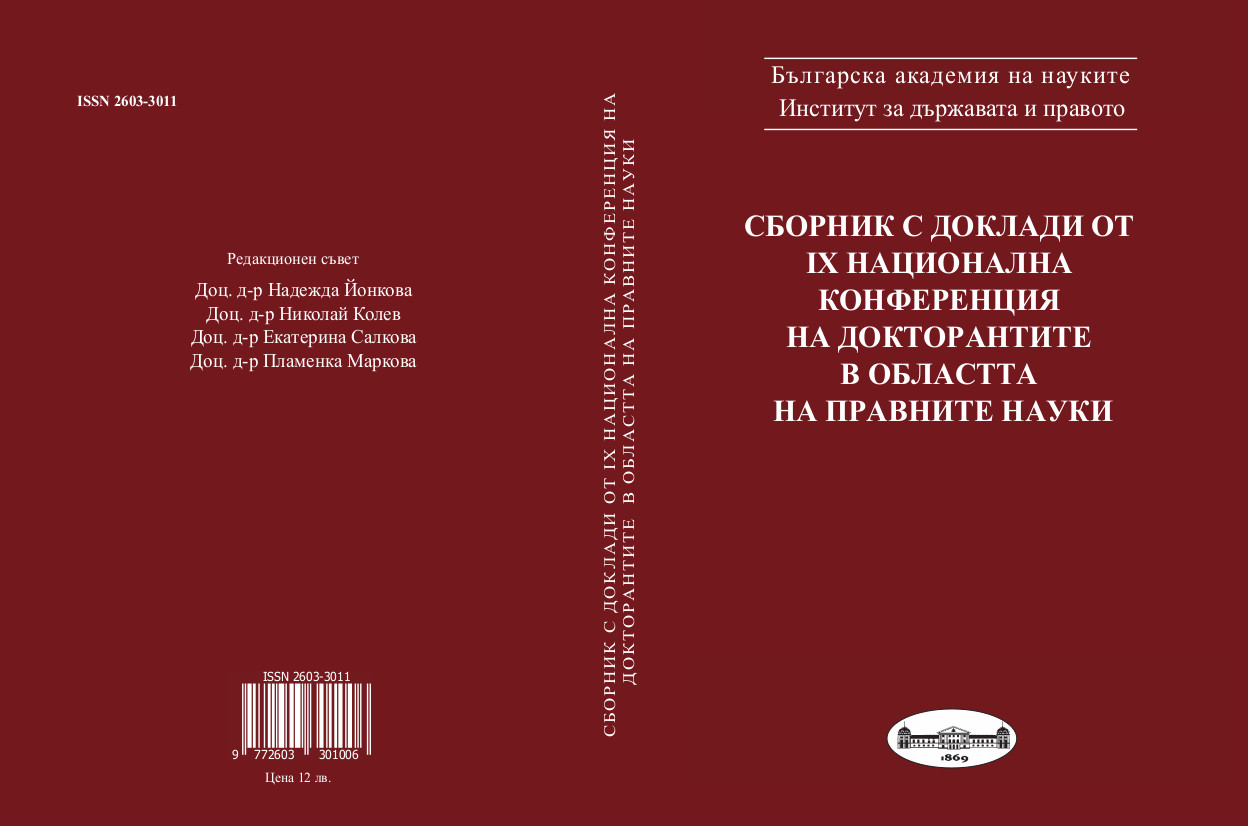 ISSN 2603-3011

Редакционен съвет

Доц. д-р Надежда Йонкова
Доц. д-р Николай Колев
Доц. д-р Екатерина Салкова
Доц. д-р Пламенка Маркова

ISSN 2603-3011

9 772603 301006

Цена 12 лв.

СБОРНИК С ДОКЛАДИ ОТ IX НАЦИОНАЛНА КОНФЕРЕНЦИЯ НА ДОКТОРАНТИТЕ В ОБЛАСТТА НА ПРАВНИТЕ НАУКИ

Българска академия на науките
Институт за държавата и правото

СБОРНИК С ДОКЛАДИ ОТ IX НАЦИОНАЛНА КОНФЕРЕНЦИЯ НА ДОКТОРАНТИТЕ В ОБЛАСТТА НА ПРАВНИТЕ НАУКИ

1869